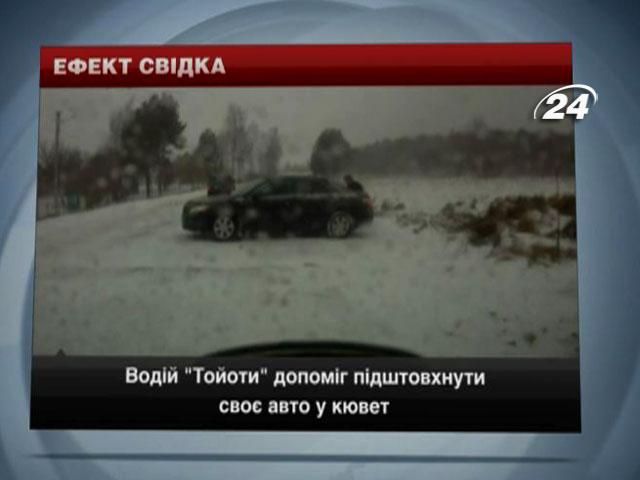 ЕФЕКТ СВІДКА

24

Водій "Тойоти" допоміг підштовхнути своє авто у кювет